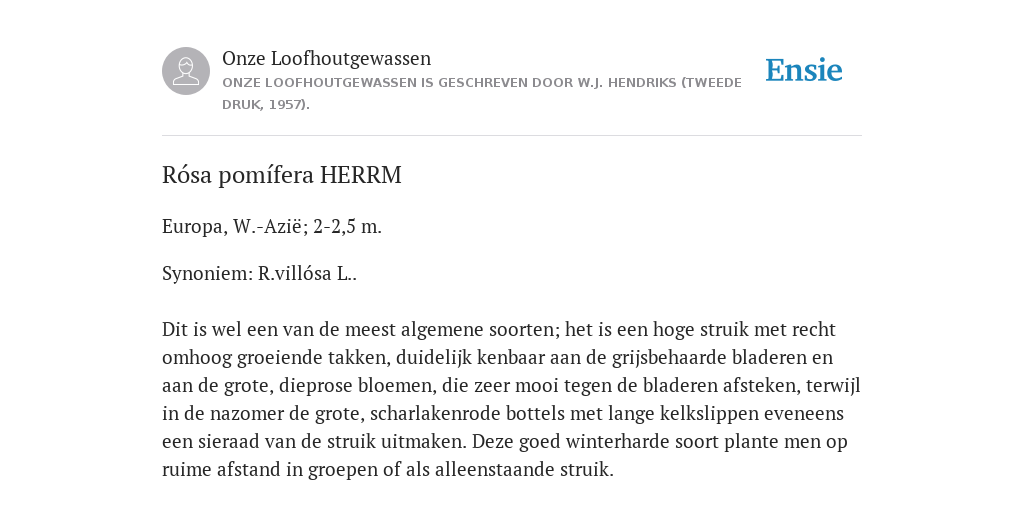 Onze Loofhoutgewassen
ONZE LOOFHOUTGEWASSEN IS GESCHREVEN DOOR W.J. HENDRIKS (TWEEDE DRUK, 1957).

Ensie

Rósa pomífera HERRM

Europa, W.-Azië; 2-2,5 m.

Synoniem: R.villósa L..

Dit is wel een van de meest algemene soorten; het is een hoge struik met recht omhoog groeiende takken, duidelijk kenbaar aan de grijsbehaarde bladeren en aan de grote, dieprose bloemen, die zeer mooi tegen de bladeren afsteken, terwijl in de nazomer de grote, scharlakenrode bottels met lange kelkslippen eveneens een sieraad van de struik uitmaken. Deze goed winterharde soort plante men op ruime afstand in groepen of als alleenstaande struik.